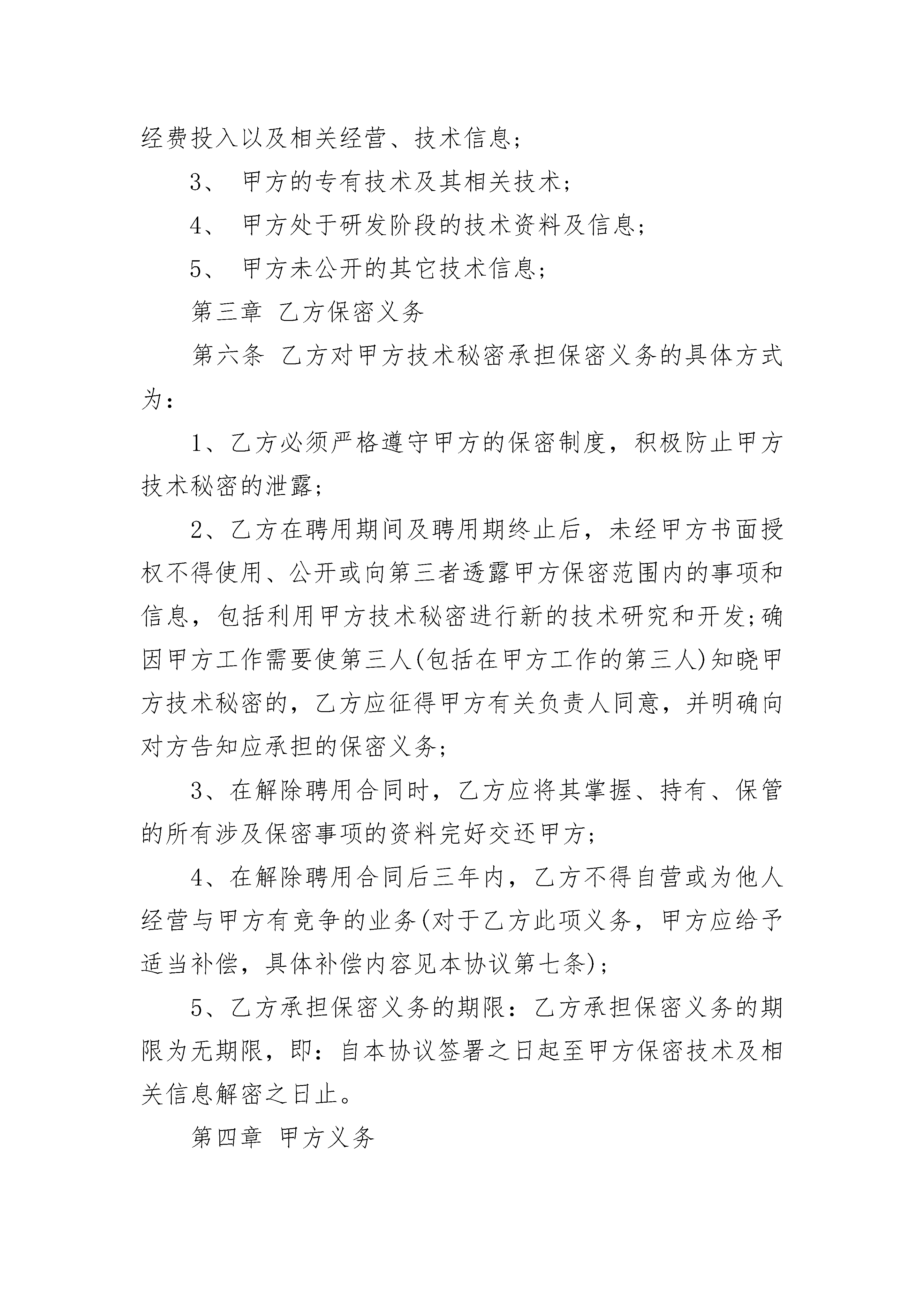 经费投入以及相关经营、技术信息;

3、 甲方的专有技术及其相关技术;

4、 甲方处于研发阶段的技术资料及信息;

5、 甲方未公开的其它技术信息;

第三章 乙方保密义务

第六条 乙方对甲方技术秘密承担保密义务的具体方式为:

1、乙方必须严格遵守甲方的保密制度,积极防止甲方技术秘密的泄露;

2、乙方在聘用期间及聘用期终止后,未经甲方书面授权不得使用、公开或向第三者透露甲方保密范围内的事项和信息,包括利用甲方技术秘密进行新的技术研究和开发;确因甲方工作需要使第三人(包括在甲方工作的第三人)知晓甲方技术秘密的,乙方应征得甲方有关负责人同意,并明确向对方告知应承担的保密义务;

3、在解除聘用合同时,乙方应将其掌握、持有、保管的所有涉及保密事项的资料完好交还甲方;

4、在解除聘用合同后三年内,乙方不得自营或为他人经营与甲方有竞争的业务(对于乙方此项义务,甲方应给予适当补偿,具体补偿内容见本协议第七条);

5、乙方承担保密义务的期限:乙方承担保密义务的期限为无期限,即:自本协议签署之日起至甲方保密技术及相关信息解密之日止。

第四章 甲方义务